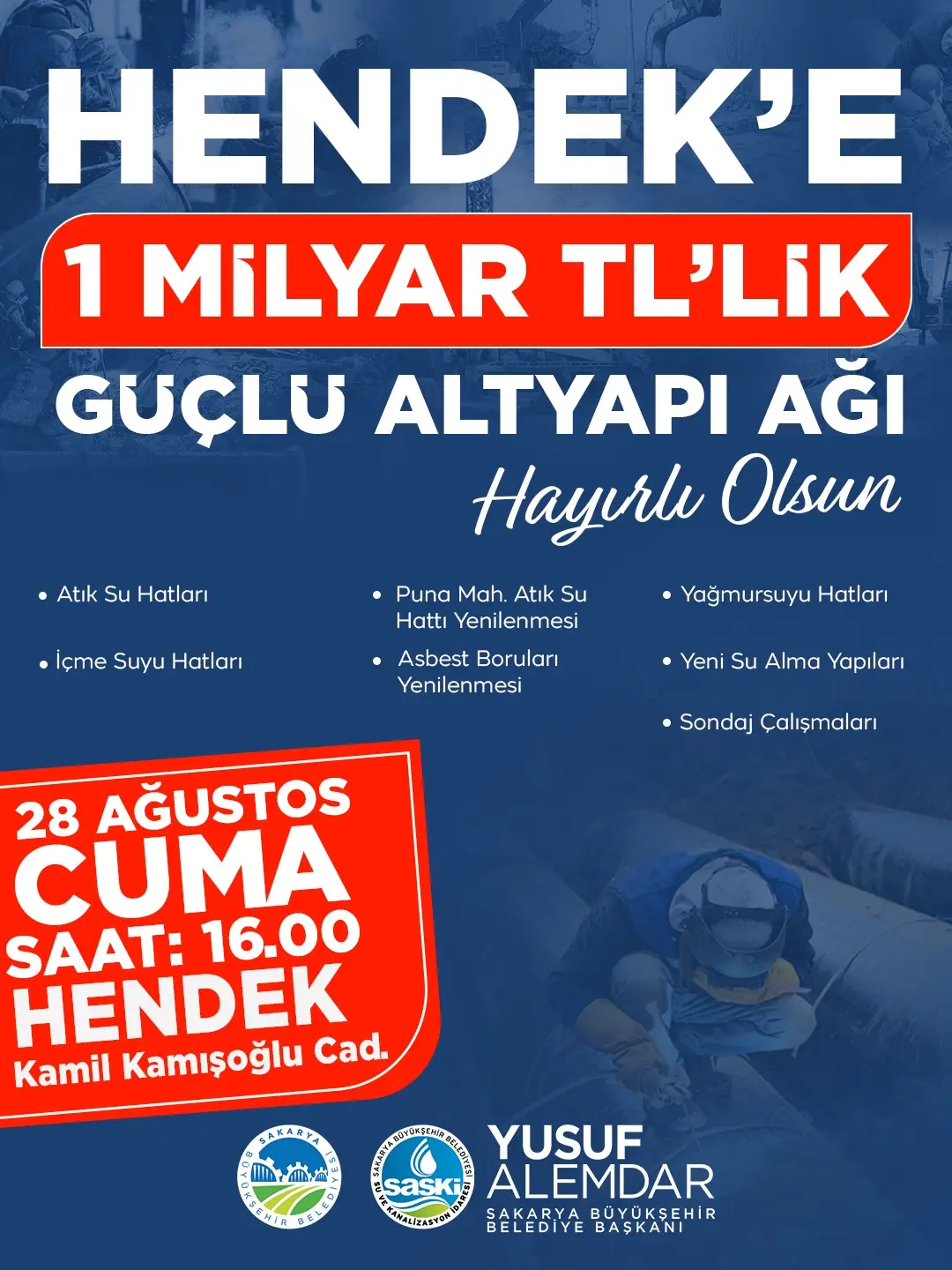 HENDEK'E

1 MİLYAR TL'LİK

GÜÇLÜ ALTYAPI AĞI

Hayırlı Olsun

• Atık Su Hatları

• İçme Suyu Hatları

• Puna Mah. Atık Su Hattı Yenilenmesi

• Asbest Boruları Yenilenmesi

• Yağmursuyu Hatları

• Yeni Su Alma Yapıları

• Sondaj Çalışmaları

28 AĞUSTOS
CUMA
SAAT: 16.00
HENDEK
Kamil Kamışoğlu Cad.

SAKARYA BÜYÜKŞEHİR BELEDİYESİ

SAKARYA BÜYÜKŞEHİR BELEDİYESİ saski SU VE KANALİZASYON İDARESİ

YUSUF ALEMDAR
SAKARYA BÜYÜKŞEHİR BELEDİYE BAŞKANI